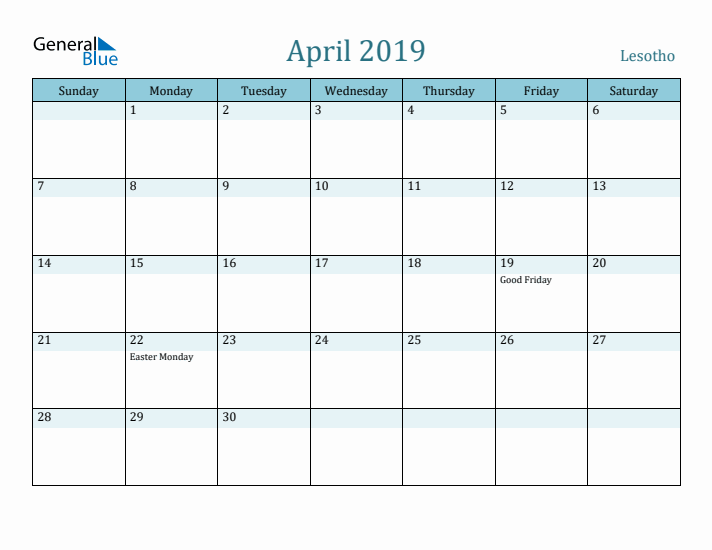 General Blue

April 2019

Lesotho

| Sunday | Monday | Tuesday | Wednesday | Thursday | Friday | Saturday |
|---|---|---|---|---|---|---|
| | 1 | 2 | 3 | 4 | 5 | 6 |
| 7 | 8 | 9 | 10 | 11 | 12 | 13 |
| 14 | 15 | 16 | 17 | 18 | 19 Good Friday | 20 |
| 21 | 22 Easter Monday | 23 | 24 | 25 | 26 | 27 |
| 28 | 29 | 30 | | | | |